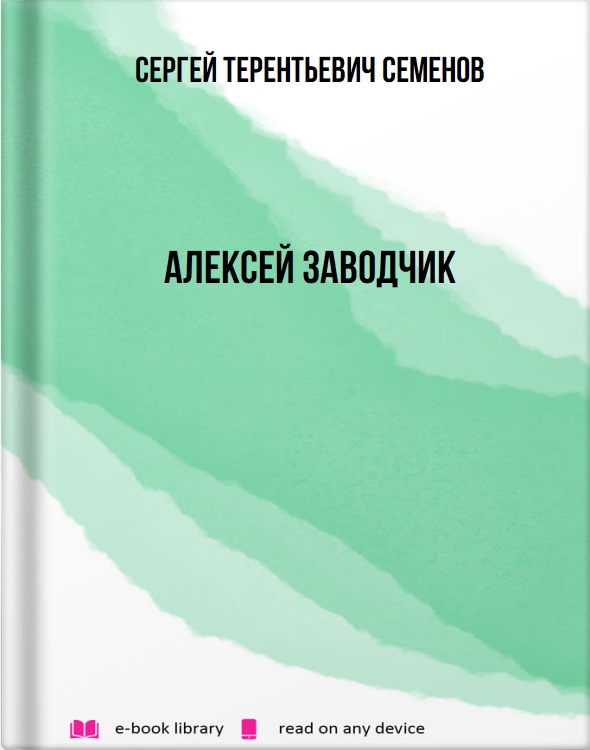 СЕРГЕЙ ТЕРЕНТЬЕВИЧ СЕМЕНОВ

АЛЕКСЕЙ ЗАВОДЧИК

e-book library read on any device